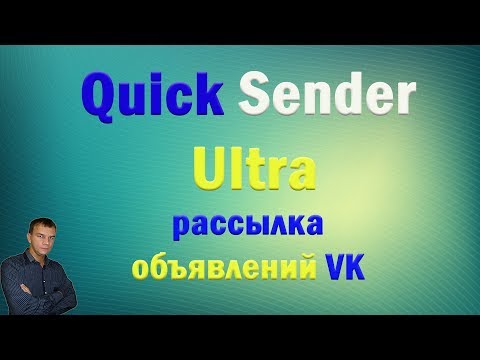 Quick Sender
Ultra
рассылка
объявлений VK